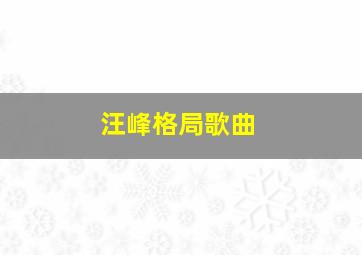 汪峰格局歌曲